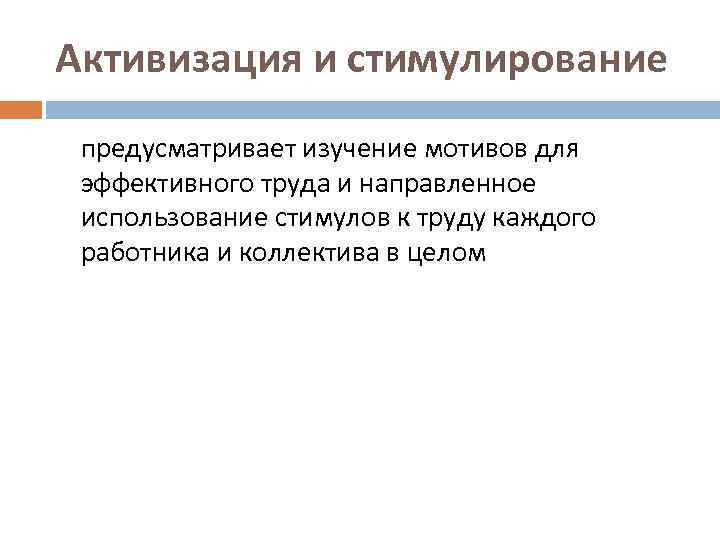 Активизация и стимулирование

предусматривает изучение мотивов для эффективного труда и направленное использование стимулов к труду каждого работника и коллектива в целом